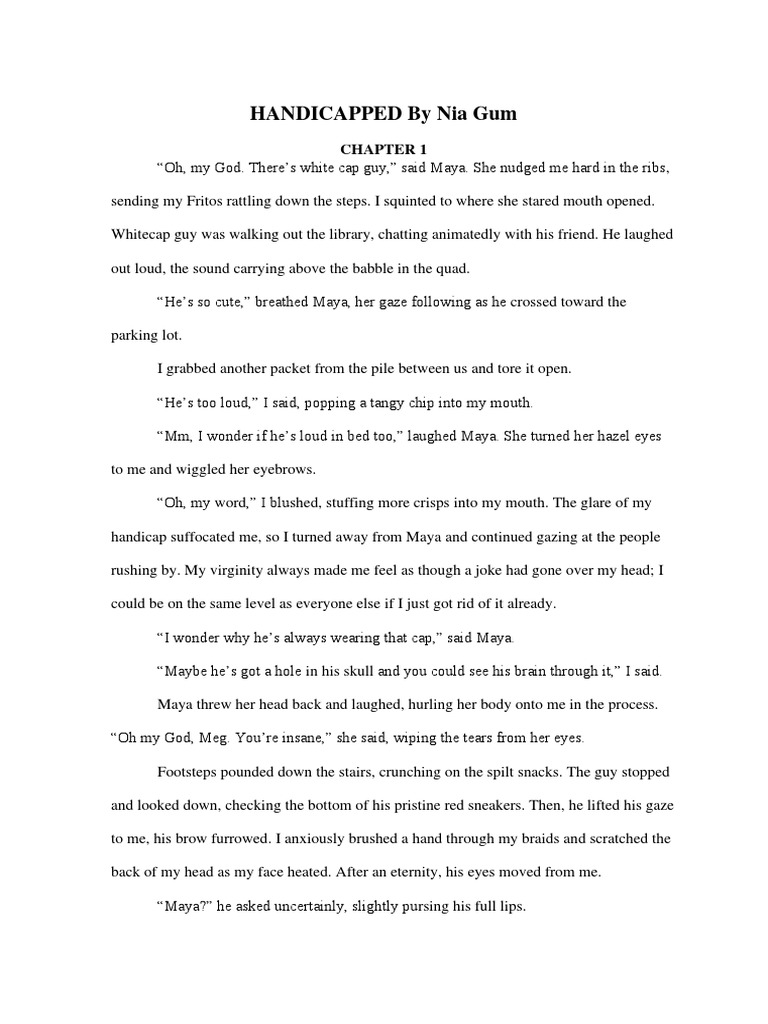 HANDICAPPED By Nia Gum

CHAPTER 1

“Oh, my God. There’s white cap guy,” said Maya. She nudged me hard in the ribs, sending my Fritos rattling down the steps. I squinted to where she stared mouth opened. Whitecap guy was walking out the library, chatting animatedly with his friend. He laughed out loud, the sound carrying above the babble in the quad.

“He’s so cute,” breathed Maya, her gaze following as he crossed toward the parking lot.

I grabbed another packet from the pile between us and tore it open.

“He’s too loud,” I said, popping a tangy chip into my mouth.

“Mm, I wonder if he’s loud in bed too,” laughed Maya. She turned her hazel eyes to me and wiggled her eyebrows.

“Oh, my word,” I blushed, stuffing more crisps into my mouth. The glare of my handicap suffocated me, so I turned away from Maya and continued gazing at the people rushing by. My virginity always made me feel as though a joke had gone over my head; I could be on the same level as everyone else if I just got rid of it already.

“I wonder why he’s always wearing that cap,” said Maya.

“Maybe he’s got a hole in his skull and you could see his brain through it,” I said.

Maya threw her head back and laughed, hurling her body onto me in the process. “Oh my God, Meg. You’re insane,” she said, wiping the tears from her eyes.

Footsteps pounded down the stairs, crunching on the spilt snacks. The guy stopped and looked down, checking the bottom of his pristine red sneakers. Then, he lifted his gaze to me, his brow furrowed. I anxiously brushed a hand through my braids and scratched the back of my head as my face heated. After an eternity, his eyes moved from me.

“Maya?” he asked uncertainly, slightly pursing his full lips.